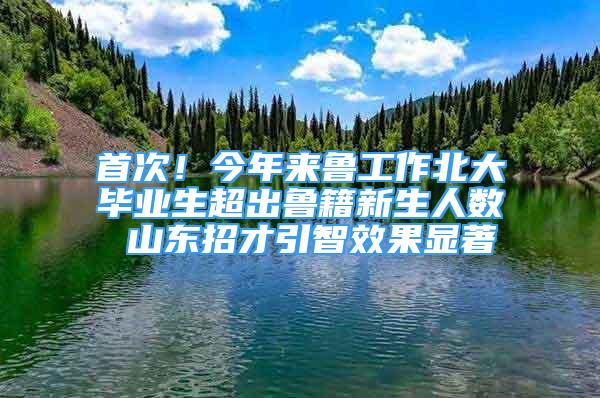 首次！今年来鲁工作北大毕业生超出鲁籍新生人数
山东招才引智效果显著